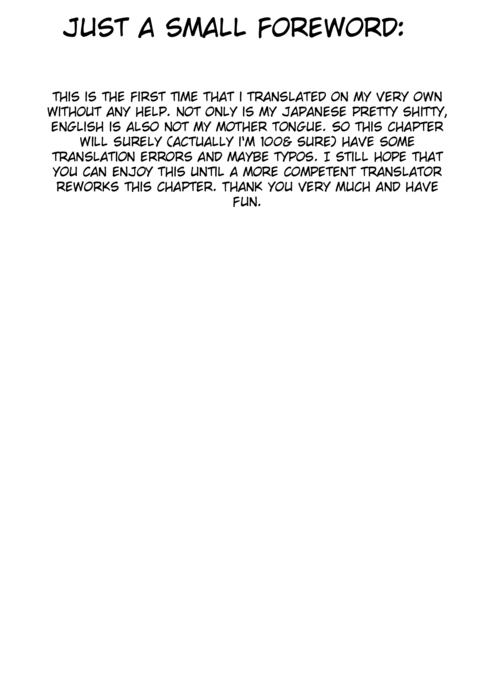 JUST A SMALL FOREWORD:

THIS IS THE FIRST TIME THAT I TRANSLATED ON MY VERY OWN WITHOUT ANY HELP. NOT ONLY IS MY JAPANESE PRETTY SHITTY, ENGLISH IS ALSO NOT MY MOTHER TONGUE. SO THIS CHAPTER WILL SURELY (ACTUALLY I'M 100& SURE) HAVE SOME TRANSLATION ERRORS AND MAYBE TYPOS. I STILL HOPE THAT YOU CAN ENJOY THIS UNTIL A MORE COMPETENT TRANSLATOR REWORKS THIS CHAPTER. THANK YOU VERY MUCH AND HAVE FUN.